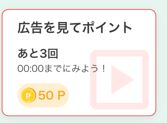 広告を見てポイント

あと3回
00:00までにみよう！

P 50 P